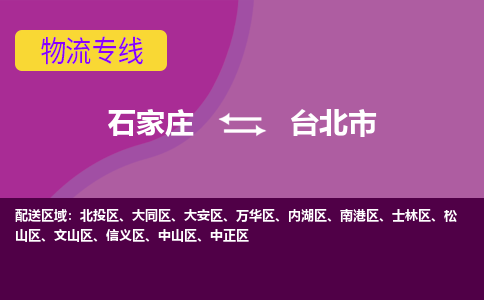 物流专线

石家庄 台北市

配送区域：北投区、大同区、大安区、万华区、内湖区、南港区、士林区、松山区、文山区、信义区、中山区、中正区